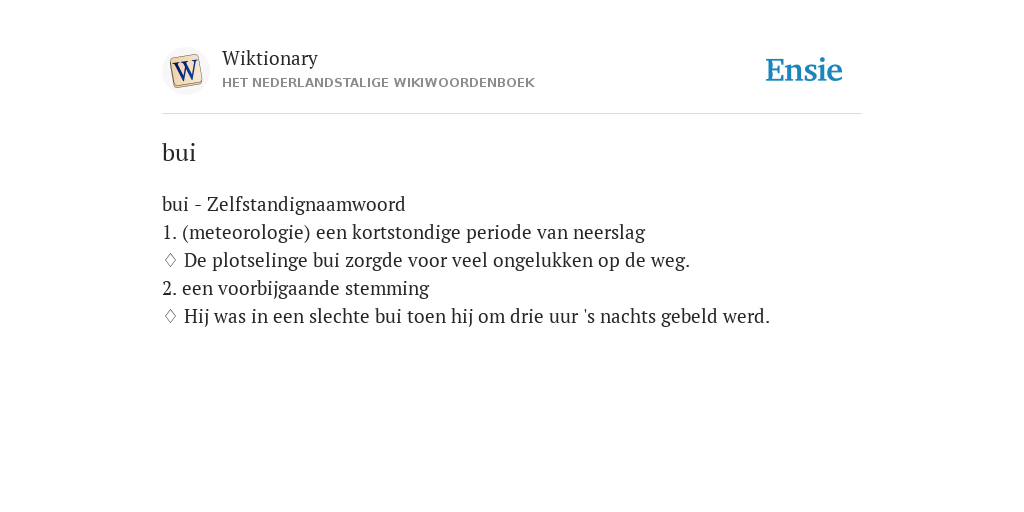 W

Wiktionary
HET NEDERLANDSTALIGE WIKIWOORDENBOEK

Ensie

bui

bui - Zelfstandignaamwoord
1. (meteorologie) een kortstondige periode van neerslag
♢ De plotselinge bui zorgde voor veel ongelukken op de weg.
2. een voorbijgaande stemming
♢ Hij was in een slechte bui toen hij om drie uur 's nachts gebeld werd.